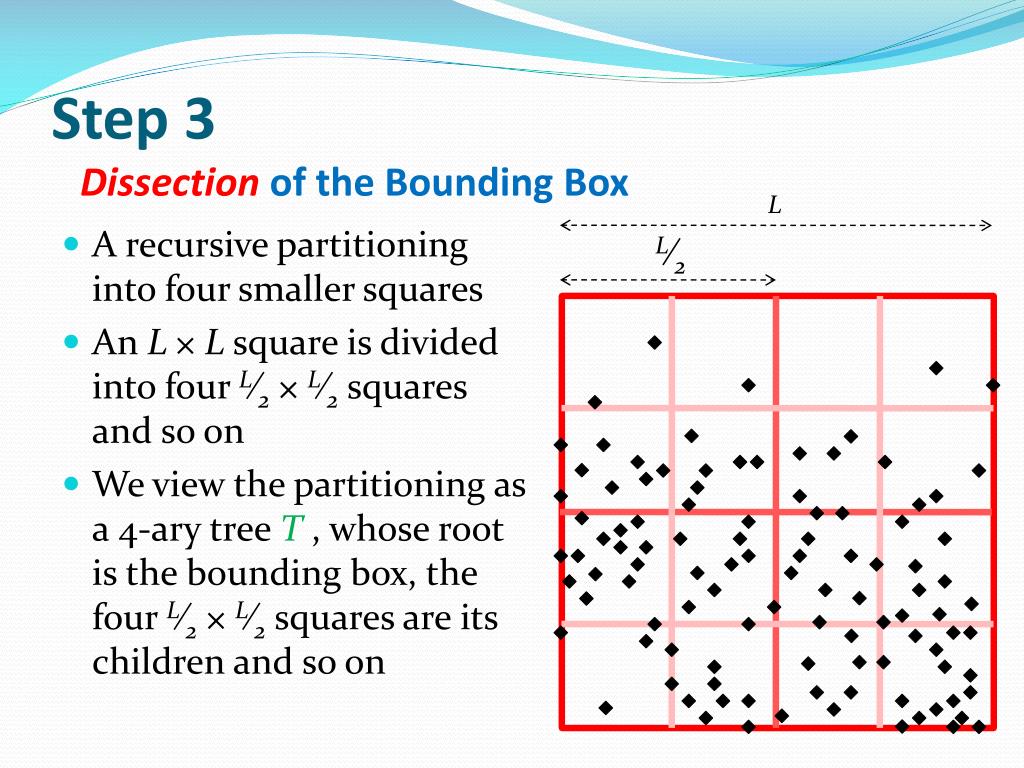 Step 3

Dissection of the Bounding Box

- A recursive partitioning into four smaller squares
- An $L \times L$ square is divided into four $L/2 \times L/2$ squares and so on
- We view the partitioning as a 4-ary tree $T$ , whose root is the bounding box, the four $L/2 \times L/2$ squares are its children and so on

$L$

$L/2$